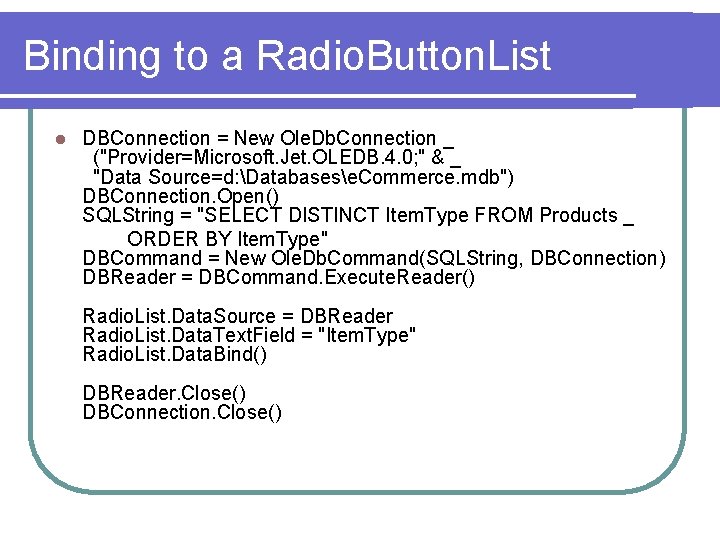 Binding to a RadioButtonList

DBConnection = New OleDbConnection _
("Provider=Microsoft.Jet.OLEDB.4.0;" & _
"Data Source=d:\Databases\eCommerce.mdb")
DBConnection.Open()
SQLString = "SELECT DISTINCT ItemType FROM Products _
ORDER BY ItemType"
DBCommand = New OleDbCommand(SQLString, DBConnection)
DBReader = DBCommand.ExecuteReader()

RadioList.DataSource = DBReader
RadioList.DataTextField = "ItemType"
RadioList.DataBind()

DBReader.Close()
DBConnection.Close()